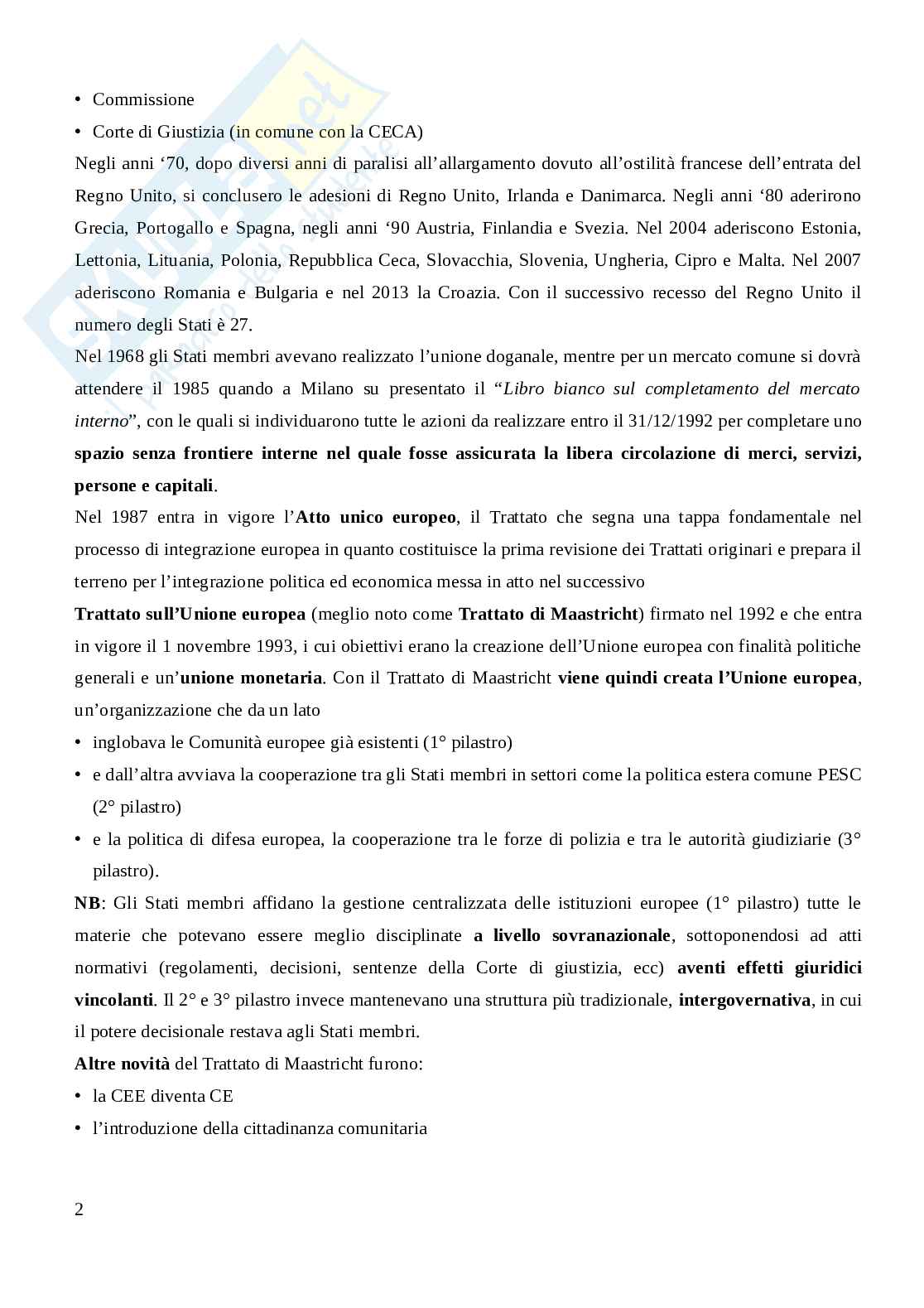 • Commissione
• Corte di Giustizia (in comune con la CECA)

Negli anni ‘70, dopo diversi anni di paralisi all’allargamento dovuto all’ostilità francese dell’entrata del Regno Unito, si conclusero le adesioni di Regno Unito, Irlanda e Danimarca. Negli anni ‘80 aderirono Grecia, Portogallo e Spagna, negli anni ‘90 Austria, Finlandia e Svezia. Nel 2004 aderiscono Estonia, Lettonia, Lituania, Polonia, Repubblica Ceca, Slovacchia, Slovenia, Ungheria, Cipro e Malta. Nel 2007 aderiscono Romania e Bulgaria e nel 2013 la Croazia. Con il successivo recesso del Regno Unito il numero degli Stati è 27.

Nel 1968 gli Stati membri avevano realizzato l’unione doganale, mentre per un mercato comune si dovrà attendere il 1985 quando a Milano su presentato il “Libro bianco sul completamento del mercato interno”, con le quali si individuarono tutte le azioni da realizzare entro il 31/12/1992 per completare uno spazio senza frontiere interne nel quale fosse assicurata la libera circolazione di merci, servizi, persone e capitali.

Nel 1987 entra in vigore l’Atto unico europeo, il Trattato che segna una tappa fondamentale nel processo di integrazione europea in quanto costituisce la prima revisione dei Trattati originari e prepara il terreno per l’integrazione politica ed economica messa in atto nel successivo

Trattato sull’Unione europea (meglio noto come Trattato di Maastricht) firmato nel 1992 e che entra in vigore il 1 novembre 1993, i cui obiettivi erano la creazione dell’Unione europea con finalità politiche generali e un’unione monetaria. Con il Trattato di Maastricht viene quindi creata l’Unione europea, un’organizzazione che da un lato

• inglobava le Comunità europee già esistenti (1° pilastro)
• e dall’altra avviava la cooperazione tra gli Stati membri in settori come la politica estera comune PESC (2° pilastro)
• e la politica di difesa europea, la cooperazione tra le forze di polizia e tra le autorità giudiziarie (3° pilastro).

NB: Gli Stati membri affidano la gestione centralizzata delle istituzioni europee (1° pilastro) tutte le materie che potevano essere meglio disciplinate a livello sovranazionale, sottoponendosi ad atti normativi (regolamenti, decisioni, sentenze della Corte di giustizia, ecc) aventi effetti giuridici vincolanti. Il 2° e 3° pilastro invece mantenevano una struttura più tradizionale, intergovernativa, in cui il potere decisionale restava agli Stati membri.

Altre novità del Trattato di Maastricht furono:
• la CEE diventa CE
• l’introduzione della cittadinanza comunitaria

2